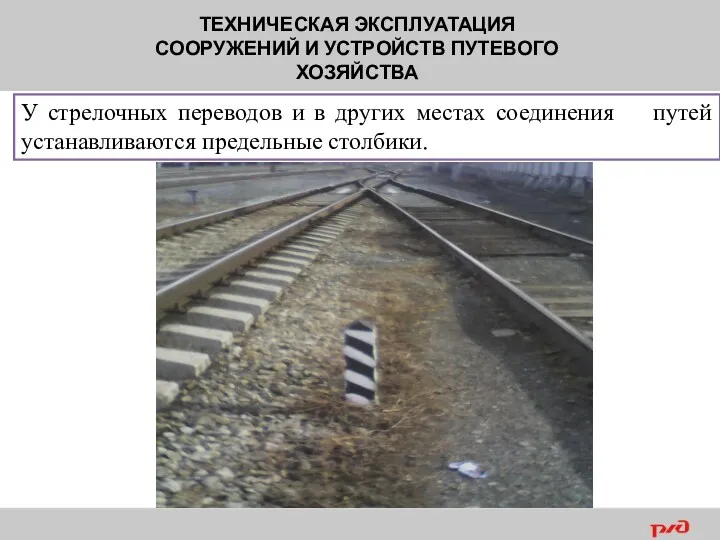 ТЕХНИЧЕСКАЯ ЭКСПЛУАТАЦИЯ СООРУЖЕНИЙ И УСТРОЙСТВ ПУТЕВОГО ХОЗЯЙСТВА

У стрелочных переводов и в других местах соединения путей устанавливаются предельные столбики.

РЖД